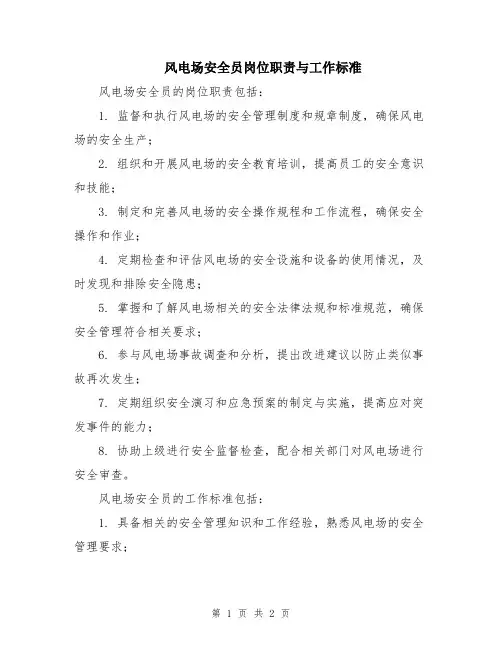 风电场安全员岗位职责与工作标准

风电场安全员的岗位职责包括：

1. 监督和执行风电场的安全管理制度和规章制度，确保风电场的安全生产；

2. 组织和开展风电场的安全教育培训，提高员工的安全意识和技能；

3. 制定和完善风电场的安全操作规程和工作流程，确保安全操作和作业；

4. 定期检查和评估风电场的安全设施和设备的使用情况，及时发现和排除安全隐患；

5. 掌握和了解风电场相关的安全法律法规和标准规范，确保安全管理符合相关要求；

6. 参与风电场事故调查和分析，提出改进建议以防止类似事故再次发生；

7. 定期组织安全演习和应急预案的制定与实施，提高应对突发事件的能力；

8. 协助上级进行安全监督检查，配合相关部门对风电场进行安全审查。

风电场安全员的工作标准包括：

1. 具备相关的安全管理知识和工作经验，熟悉风电场的安全管理要求；

第 1 页 共 2 页